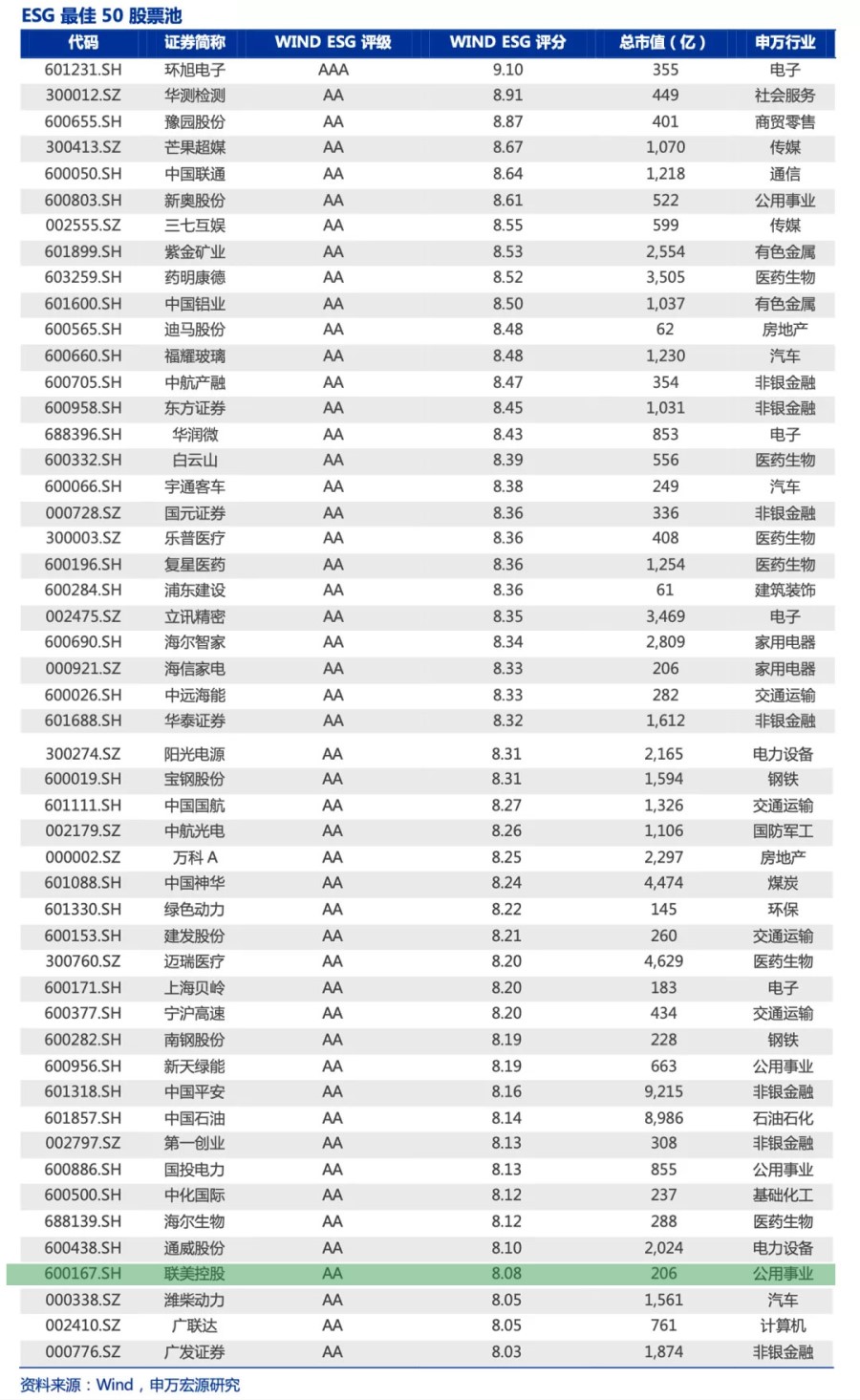 ESG 最佳 50 股票池

| 代码 | 证券简称 | WIND ESG 评级 | WIND ESG 评分 | 总市值（亿） | 申万行业 |
|---|---|---|---|---|---|
| 601231.SH | 环旭电子 | AAA | 9.10 | 355 | 电子 |
| 300012.SZ | 华测检测 | AA | 8.91 | 449 | 社会服务 |
| 600655.SH | 豫园股份 | AA | 8.87 | 401 | 商贸零售 |
| 300413.SZ | 芒果超媒 | AA | 8.67 | 1,070 | 传媒 |
| 600050.SH | 中国联通 | AA | 8.64 | 1,218 | 通信 |
| 600803.SH | 新奥股份 | AA | 8.61 | 522 | 公用事业 |
| 002555.SZ | 三七互娱 | AA | 8.55 | 599 | 传媒 |
| 601899.SH | 紫金矿业 | AA | 8.53 | 2,554 | 有色金属 |
| 603259.SH | 药明康德 | AA | 8.52 | 3,505 | 医药生物 |
| 601600.SH | 中国铝业 | AA | 8.50 | 1,037 | 有色金属 |
| 600565.SH | 迪马股份 | AA | 8.48 | 62 | 房地产 |
| 600660.SH | 福耀玻璃 | AA | 8.48 | 1,230 | 汽车 |
| 600705.SH | 中航产融 | AA | 8.47 | 354 | 非银金融 |
| 600958.SH | 东方证券 | AA | 8.45 | 1,031 | 非银金融 |
| 688396.SH | 华润微 | AA | 8.43 | 853 | 电子 |
| 600332.SH | 白云山 | AA | 8.39 | 556 | 医药生物 |
| 600066.SH | 宇通客车 | AA | 8.38 | 249 | 汽车 |
| 000728.SZ | 国元证券 | AA | 8.36 | 336 | 非银金融 |
| 300003.SZ | 乐普医疗 | AA | 8.36 | 408 | 医药生物 |
| 600196.SH | 复星医药 | AA | 8.36 | 1,254 | 医药生物 |
| 600284.SH | 浦东建设 | AA | 8.36 | 61 | 建筑装饰 |
| 002475.SZ | 立讯精密 | AA | 8.35 | 3,469 | 电子 |
| 600690.SH | 海尔智家 | AA | 8.34 | 2,809 | 家用电器 |
| 000921.SZ | 海信家电 | AA | 8.33 | 206 | 家用电器 |
| 600026.SH | 中远海能 | AA | 8.33 | 282 | 交通运输 |
| 601688.SH | 华泰证券 | AA | 8.32 | 1,612 | 非银金融 |
| 300274.SZ | 阳光电源 | AA | 8.31 | 2,165 | 电力设备 |
| 600019.SH | 宝钢股份 | AA | 8.31 | 1,594 | 钢铁 |
| 601111.SH | 中国国航 | AA | 8.27 | 1,326 | 交通运输 |
| 002179.SZ | 中航光电 | AA | 8.26 | 1,106 | 国防军工 |
| 000002.SZ | 万科 A | AA | 8.25 | 2,297 | 房地产 |
| 601088.SH | 中国神华 | AA | 8.24 | 4,474 | 煤炭 |
| 601330.SH | 绿色动力 | AA | 8.22 | 145 | 环保 |
| 600153.SH | 建发股份 | AA | 8.21 | 260 | 交通运输 |
| 300760.SZ | 迈瑞医疗 | AA | 8.20 | 4,629 | 医药生物 |
| 600171.SH | 上海贝岭 | AA | 8.20 | 183 | 电子 |
| 600377.SH | 宁沪高速 | AA | 8.20 | 434 | 交通运输 |
| 600282.SH | 南钢股份 | AA | 8.19 | 228 | 钢铁 |
| 600956.SH | 新天绿能 | AA | 8.19 | 663 | 公用事业 |
| 601318.SH | 中国平安 | AA | 8.16 | 9,215 | 非银金融 |
| 601857.SH | 中国石油 | AA | 8.14 | 8,986 | 石油石化 |
| 002797.SZ | 第一创业 | AA | 8.13 | 308 | 非银金融 |
| 600886.SH | 国投电力 | AA | 8.13 | 855 | 公用事业 |
| 600500.SH | 中化国际 | AA | 8.12 | 237 | 基础化工 |
| 688139.SH | 海尔生物 | AA | 8.12 | 288 | 医药生物 |
| 600438.SH | 通威股份 | AA | 8.10 | 2,024 | 电力设备 |
| 600167.SH | 联美控股 | AA | 8.08 | 206 | 公用事业 |
| 000338.SZ | 潍柴动力 | AA | 8.05 | 1,561 | 汽车 |
| 002410.SZ | 广联达 | AA | 8.05 | 761 | 计算机 |
| 000776.SZ | 广发证券 | AA | 8.03 | 1,874 | 非银金融 |

资料来源：Wind，申万宏源研究